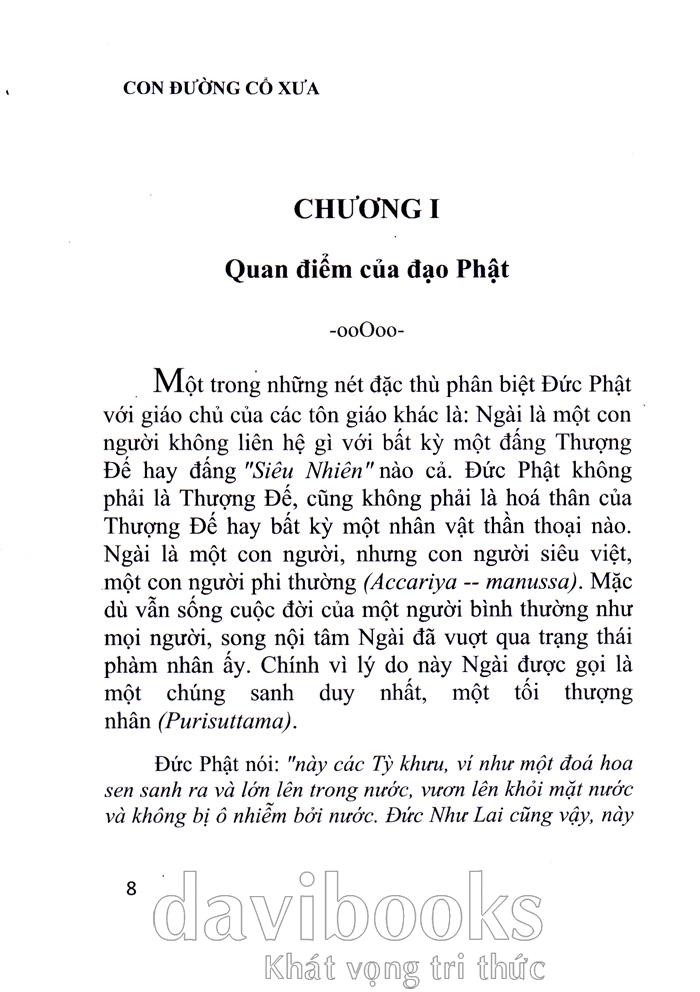 CON ĐƯỜNG CỔ XƯA

CHƯƠNG I

Quan điểm của đạo Phật

-ooOoo-

Một trong những nét đặc thù phân biệt Đức Phật với giáo chủ của các tôn giáo khác là: Ngài là một con người không liên hệ gì với bất kỳ một đấng Thượng Đế hay đấng "Siêu Nhiên" nào cả. Đức Phật không phải là Thượng Đế, cũng không phải là hoá thân của Thượng Đế hay bất kỳ một nhân vật thần thoại nào. Ngài là một con người, nhưng con người siêu việt, một con người phi thường (Accariya -- manussa). Mặc dù vẫn sống cuộc đời của một người bình thường như mọi người, song nội tâm Ngài đã vượt qua trạng thái phàm nhân ấy. Chính vì lý do này Ngài được gọi là một chúng sanh duy nhất, một tối thượng nhân (Purisuttama).

Đức Phật nói: "này các Tỳ khưu, ví như một đoá hoa sen sanh ra và lớn lên trong nước, vươn lên khỏi mặt nước và không bị ô nhiễm bởi nước. Đức Như Lai cũng vậy, này

8

davibooks
Khát vọng tri thức